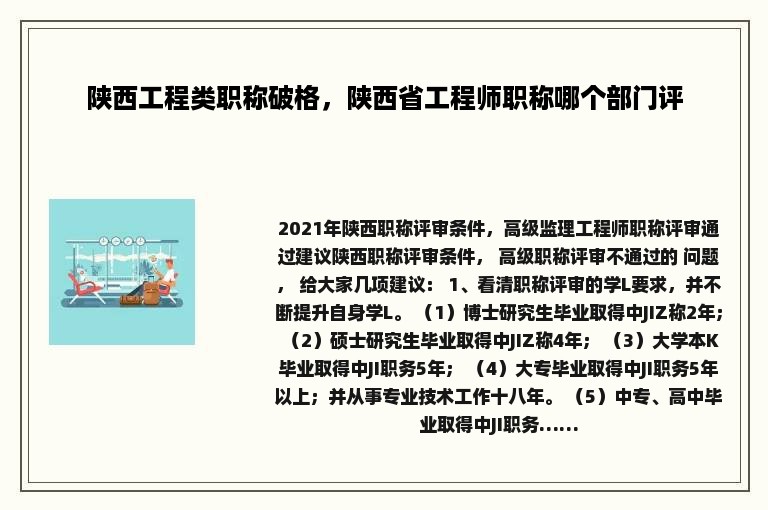 陕西工程类职称破格，陕西省工程师职称哪个部门评

2021年陕西职称评审条件，高级监理工程师职称评审通过建议陕西职称评审条件， 高级职称评审不通过的 问题， 给大家几项建议： 1、看清职称评审的学L要求，并不断提升自身学L。（1）博士研究生毕业取得中JIZ称2年；（2）硕士研究生毕业取得中JIZ称4年；（3）大学本K毕业取得中JI职务5年；（4）大专毕业取得中JI职务5年以上；并从事专业技术工作十八年。（5）中专、高中毕业取得中JI职务......